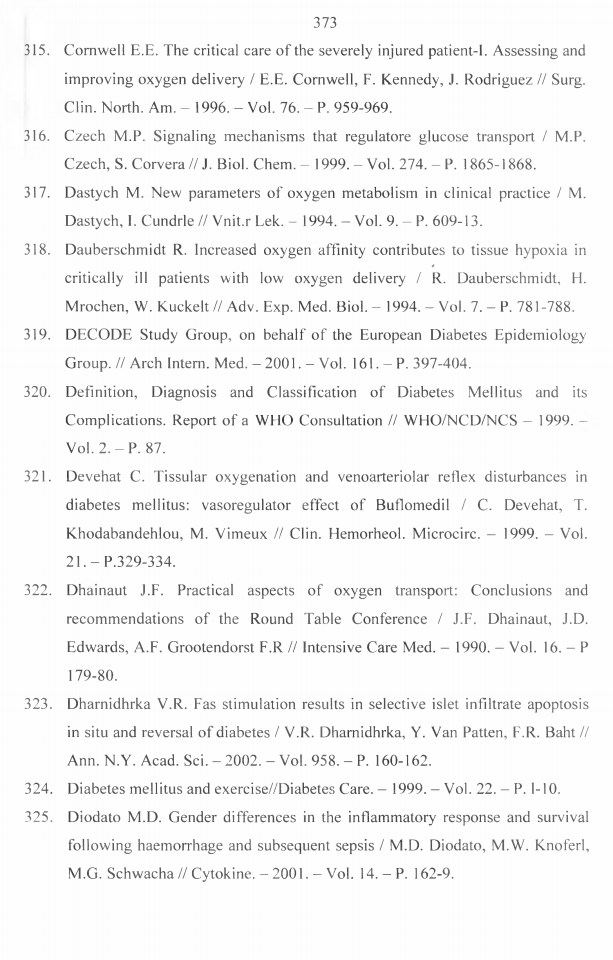 373

315. Cornwell E.E. The critical care of the severely injured patient-I. Assessing and improving oxygen delivery / E.E. Cornwell, F. Kennedy, J. Rodriguez // Surg. Clin. North. Am. – 1996. – Vol. 76. – P. 959-969.

316. Czech M.P. Signaling mechanisms that regulatore glucose transport / M.P. Czech, S. Corvera // J. Biol. Chem. – 1999. – Vol. 274. – P. 1865-1868.

317. Dastych M. New parameters of oxygen metabolism in clinical practice / M. Dastych, I. Cundrle // Vnit.r Lek. – 1994. – Vol. 9. – P. 609-13.

318. Dauberschmidt R. Increased oxygen affinity contributes to tissue hypoxia in critically ill patients with low oxygen delivery / R. Dauberschmidt, H. Mrochen, W. Kuckelt // Adv. Exp. Med. Biol. – 1994. – Vol. 7. – P. 781-788.

319. DECODE Study Group, on behalf of the European Diabetes Epidemiology Group. // Arch Intern. Med. – 2001. – Vol. 161. – P. 397-404.

320. Definition, Diagnosis and Classification of Diabetes Mellitus and its Complications. Report of a WHO Consultation // WHO/NCD/NCS – 1999. – Vol. 2. – P. 87.

321. Devehat C. Tissular oxygenation and venoarteriolar reflex disturbances in diabetes mellitus: vasoregulator effect of Buflomedil / C. Devehat, T. Khodabandehlou, M. Vimeux // Clin. Hemorheol. Microcirc. – 1999. – Vol. 21. – P.329-334.

322. Dhainaut J.F. Practical aspects of oxygen transport: Conclusions and recommendations of the Round Table Conference / J.F. Dhainaut, J.D. Edwards, A.F. Grootendorst F.R // Intensive Care Med. – 1990. – Vol. 16. – P 179-80.

323. Dharnidhrka V.R. Fas stimulation results in selective islet infiltrate apoptosis in situ and reversal of diabetes / V.R. Dharnidhrka, Y. Van Patten, F.R. Baht // Ann. N.Y. Acad. Sci. – 2002. – Vol. 958. – P. 160-162.

324. Diabetes mellitus and exercise//Diabetes Care. – 1999. – Vol. 22. – P. I-10.

325. Diodato M.D. Gender differences in the inflammatory response and survival following haemorrhage and subsequent sepsis / M.D. Diodato, M.W. Knoferl, M.G. Schwacha // Cytokine. – 2001. – Vol. 14. – P. 162-9.